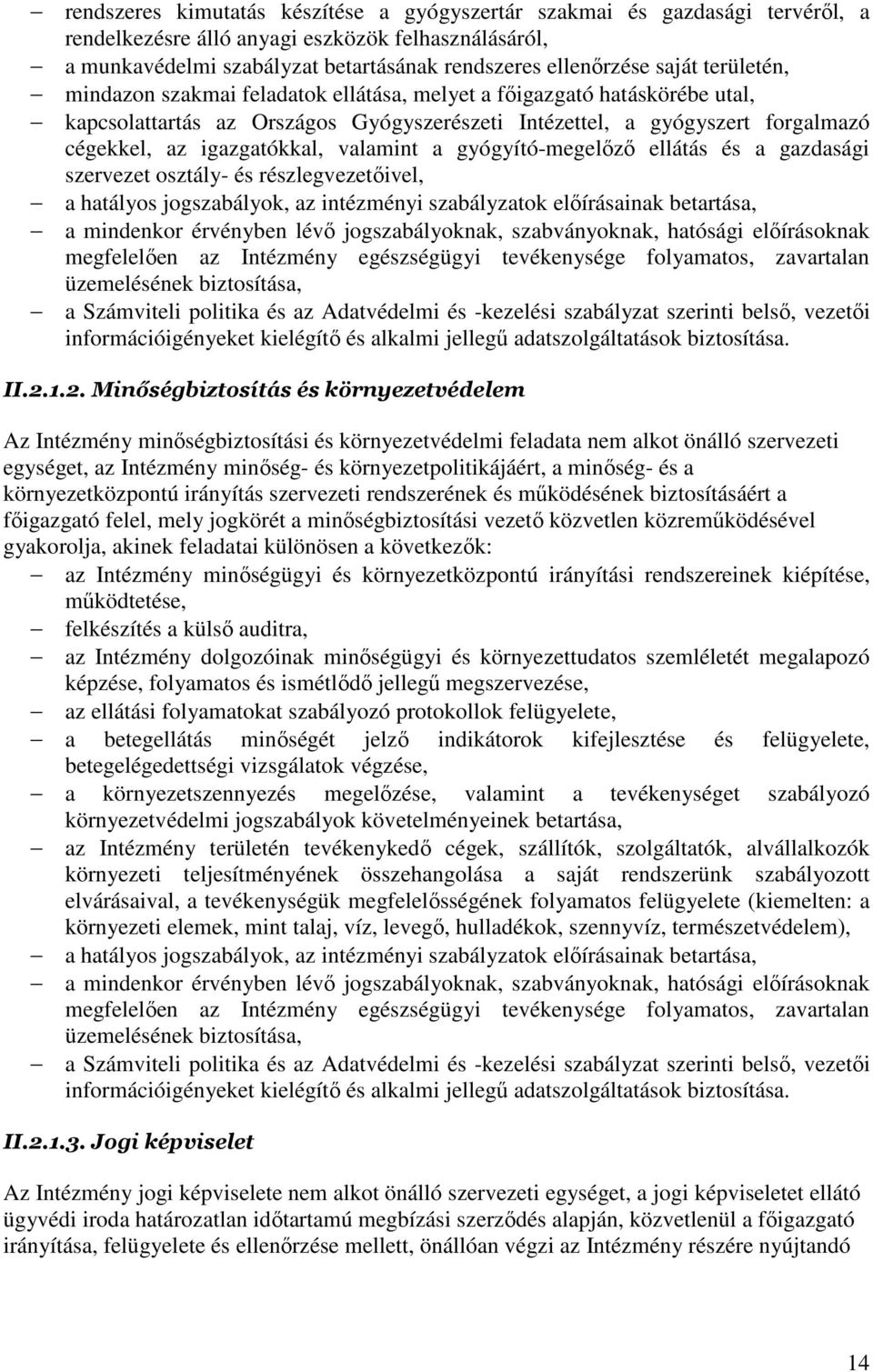 – rendszeres kimutatás készítése a gyógyszertár szakmai és gazdasági tervéről, a rendelkezésre álló anyagi eszközök felhasználásáról,
– a munkavédelmi szabályzat betartásának rendszeres ellenőrzése saját területén,
– mindazon szakmai feladatok ellátása, melyet a főigazgató hatáskörébe utal,
– kapcsolattartás az Országos Gyógyszerészeti Intézettel, a gyógyszert forgalmazó cégekkel, az igazgatókkal, valamint a gyógyító-megelőző ellátás és a gazdasági szervezet osztály- és részlegvezetőivel,
– a hatályos jogszabályok, az intézményi szabályzatok előírásainak betartása,
– a mindenkor érvényben lévő jogszabályoknak, szabványoknak, hatósági előírásoknak megfelelően az Intézmény egészségügyi tevékenysége folyamatos, zavartalan üzemelésének biztosítása,
– a Számviteli politika és az Adatvédelmi és -kezelési szabályzat szerinti belső, vezetői információigényeket kielégítő és alkalmi jellegű adatszolgáltatások biztosítása.

II.2.1.2. Minőségbiztosítás és környezetvédelem

Az Intézmény minőségbiztosítási és környezetvédelmi feladata nem alkot önálló szervezeti egységet, az Intézmény minőség- és környezetpolitikájáért, a minőség- és a környezetközpontú irányítás szervezeti rendszerének és működésének biztosításáért a főigazgató felel, mely jogkörét a minőségbiztosítási vezető közvetlen közreműködésével gyakorolja, akinek feladatai különösen a következők:
– az Intézmény minőségügyi és környezetközpontú irányítási rendszereinek kiépítése, működtetése,
– felkészítés a külső auditra,
– az Intézmény dolgozóinak minőségügyi és környezettudatos szemléletét megalapozó képzése, folyamatos és ismétlődő jellegű megszervezése,
– az ellátási folyamatokat szabályozó protokollok felügyelete,
– a betegellátás minőségét jelző indikátorok kifejlesztése és felügyelete, betegelégedettségi vizsgálatok végzése,
– a környezetszennyezés megelőzése, valamint a tevékenységet szabályozó környezetvédelmi jogszabályok követelményeinek betartása,
– az Intézmény területén tevékenykedő cégek, szállítók, szolgáltatók, alvállalkozók környezeti teljesítményének összehangolása a saját rendszerünk szabályozott elvárásaival, a tevékenységük megfelelősségének folyamatos felügyelete (kiemelten: a környezeti elemek, mint talaj, víz, levegő, hulladékok, szennyvíz, természetvédelem),
– a hatályos jogszabályok, az intézményi szabályzatok előírásainak betartása,
– a mindenkor érvényben lévő jogszabályoknak, szabványoknak, hatósági előírásoknak megfelelően az Intézmény egészségügyi tevékenysége folyamatos, zavartalan üzemelésének biztosítása,
– a Számviteli politika és az Adatvédelmi és -kezelési szabályzat szerinti belső, vezetői információigényeket kielégítő és alkalmi jellegű adatszolgáltatások biztosítása.

II.2.1.3. Jogi képviselet

Az Intézmény jogi képviselete nem alkot önálló szervezeti egységet, a jogi képviseletet ellátó ügyvédi iroda határozatlan időtartamú megbízási szerződés alapján, közvetlenül a főigazgató irányítása, felügyelete és ellenőrzése mellett, önállóan végzi az Intézmény részére nyújtandó

14